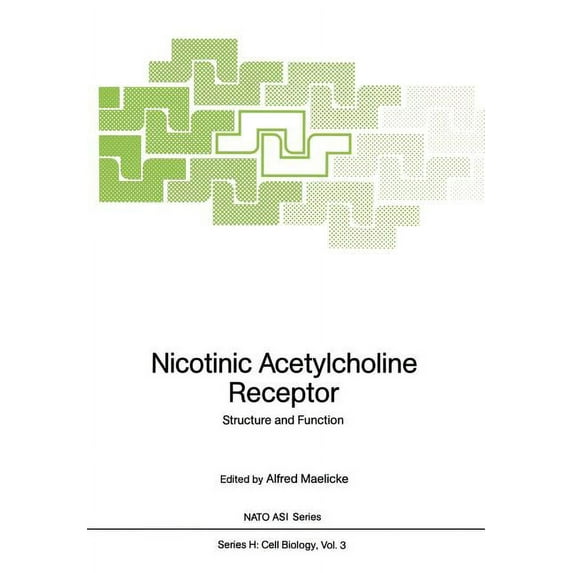 Nicotinic Acetylcholine Receptor

Structure and Function

Edited by Alfred Maelicke

NATO ASI Series

Series H: Cell Biology, Vol. 3